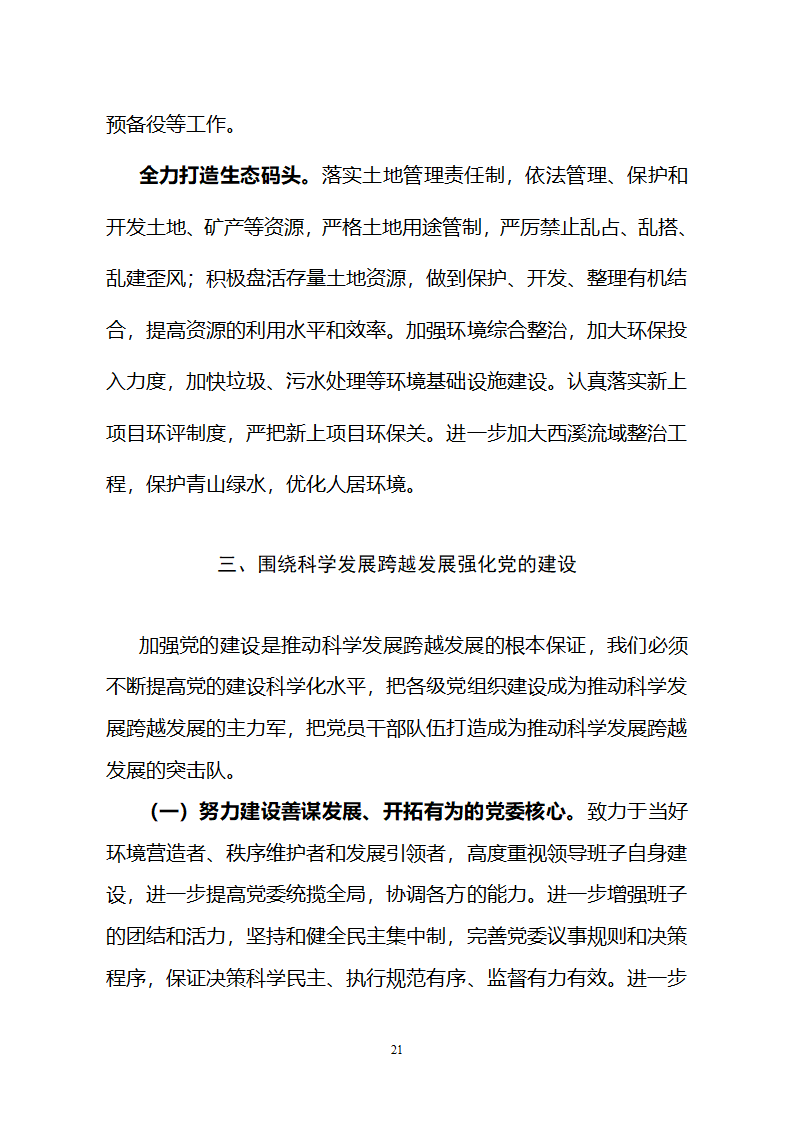 预备役等工作。

全力打造生态码头。落实土地管理责任制，依法管理、保护和开发土地、矿产等资源，严格土地用途管制，严厉禁止乱占、乱搭、乱建歪风；积极盘活存量土地资源，做到保护、开发、整理有机结合，提高资源的利用水平和效率。加强环境综合整治，加大环保投入力度，加快垃圾、污水处理等环境基础设施建设。认真落实新上项目环评制度，严把新上项目环保关。进一步加大西溪流域整治工程，保护青山绿水，优化人居环境。

三、围绕科学发展跨越发展强化党的建设

加强党的建设是推动科学发展跨越发展的根本保证，我们必须不断提高党的建设科学化水平，把各级党组织建设成为推动科学发展跨越发展的主力军，把党员干部队伍打造成为推动科学发展跨越发展的突击队。

（一）努力建设善谋发展、开拓有为的党委核心。致力于当好环境营造者、秩序维护者和发展引领者，高度重视领导班子自身建设，进一步提高党委统揽全局，协调各方的能力。进一步增强班子的团结和活力，坚持和健全民主集中制，完善党委议事规则和决策程序，保证决策科学民主、执行规范有序、监督有力有效。进一步

21